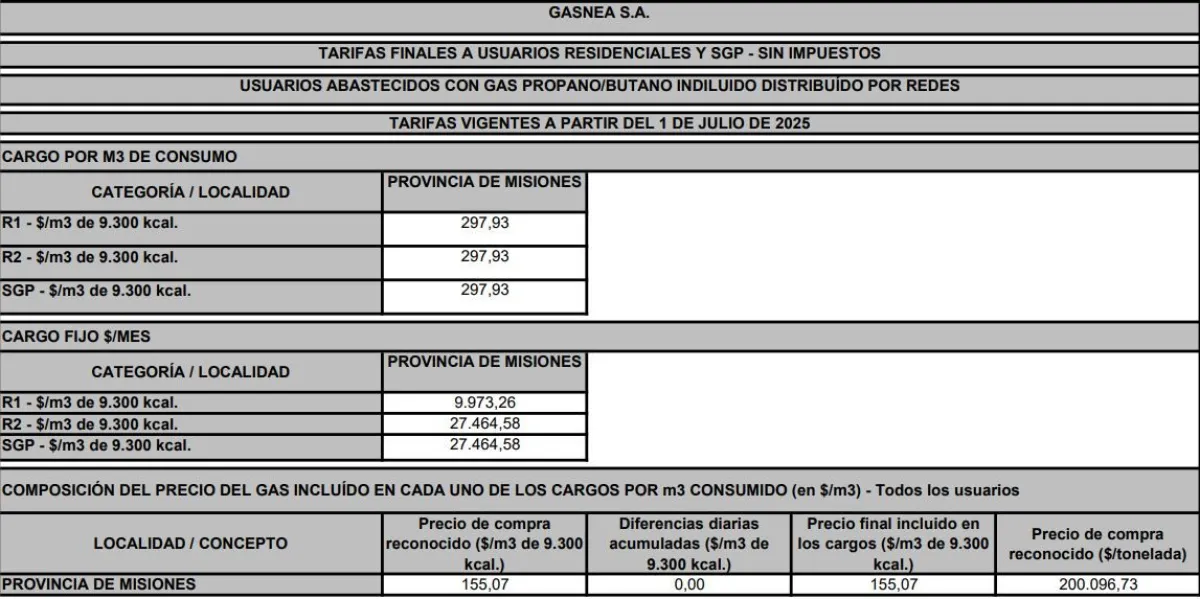 GASNEA S.A.

TARIFAS FINALES A USUARIOS RESIDENCIALES Y SGP - SIN IMPUESTOS

USUARIOS ABASTECIDOS CON GAS PROPANO/BUTANO INDILUIDO DISTRIBUÍDO POR REDES

TARIFAS VIGENTES A PARTIR DEL 1 DE JULIO DE 2025

CARGO POR M3 DE CONSUMO

| CATEGORÍA / LOCALIDAD | PROVINCIA DE MISIONES |
|---|---|
| R1 - $/m3 de 9.300 kcal. | 297,93 |
| R2 - $/m3 de 9.300 kcal. | 297,93 |
| SGP - $/m3 de 9.300 kcal. | 297,93 |

CARGO FIJO $/MES

| CATEGORÍA / LOCALIDAD | PROVINCIA DE MISIONES |
|---|---|
| R1 - $/m3 de 9.300 kcal. | 9.973,26 |
| R2 - $/m3 de 9.300 kcal. | 27.464,58 |
| SGP - $/m3 de 9.300 kcal. | 27.464,58 |

COMPOSICIÓN DEL PRECIO DEL GAS INCLUÍDO EN CADA UNO DE LOS CARGOS POR m3 CONSUMIDO (en $/m3) - Todos los usuarios

| LOCALIDAD / CONCEPTO | Precio de compra reconocido ($/m3 de 9.300 kcal.) | Diferencias diarias acumuladas ($/m3 de 9.300 kcal.) | Precio final incluido en los cargos ($/m3 de 9.300 kcal.) | Precio de compra reconocido ($/tonelada) |
|---|---|---|---|---|
| PROVINCIA DE MISIONES | 155,07 | 0,00 | 155,07 | 200.096,73 |